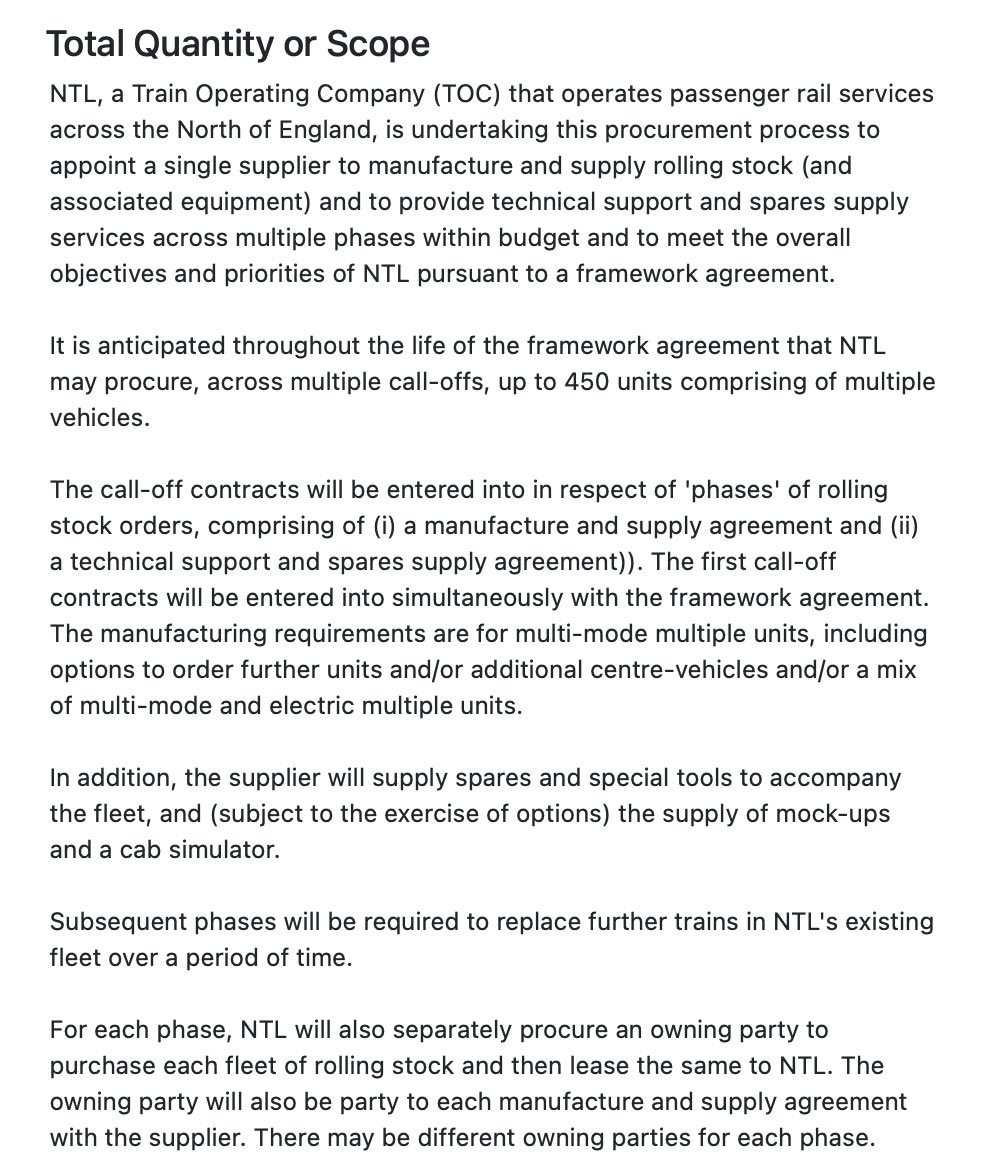 Total Quantity or Scope

NTL, a Train Operating Company (TOC) that operates passenger rail services across the North of England, is undertaking this procurement process to appoint a single supplier to manufacture and supply rolling stock (and associated equipment) and to provide technical support and spares supply services across multiple phases within budget and to meet the overall objectives and priorities of NTL pursuant to a framework agreement.

It is anticipated throughout the life of the framework agreement that NTL may procure, across multiple call-offs, up to 450 units comprising of multiple vehicles.

The call-off contracts will be entered into in respect of 'phases' of rolling stock orders, comprising of (i) a manufacture and supply agreement and (ii) a technical support and spares supply agreement)). The first call-off contracts will be entered into simultaneously with the framework agreement. The manufacturing requirements are for multi-mode multiple units, including options to order further units and/or additional centre-vehicles and/or a mix of multi-mode and electric multiple units.

In addition, the supplier will supply spares and special tools to accompany the fleet, and (subject to the exercise of options) the supply of mock-ups and a cab simulator.

Subsequent phases will be required to replace further trains in NTL's existing fleet over a period of time.

For each phase, NTL will also separately procure an owning party to purchase each fleet of rolling stock and then lease the same to NTL. The owning party will also be party to each manufacture and supply agreement with the supplier. There may be different owning parties for each phase.